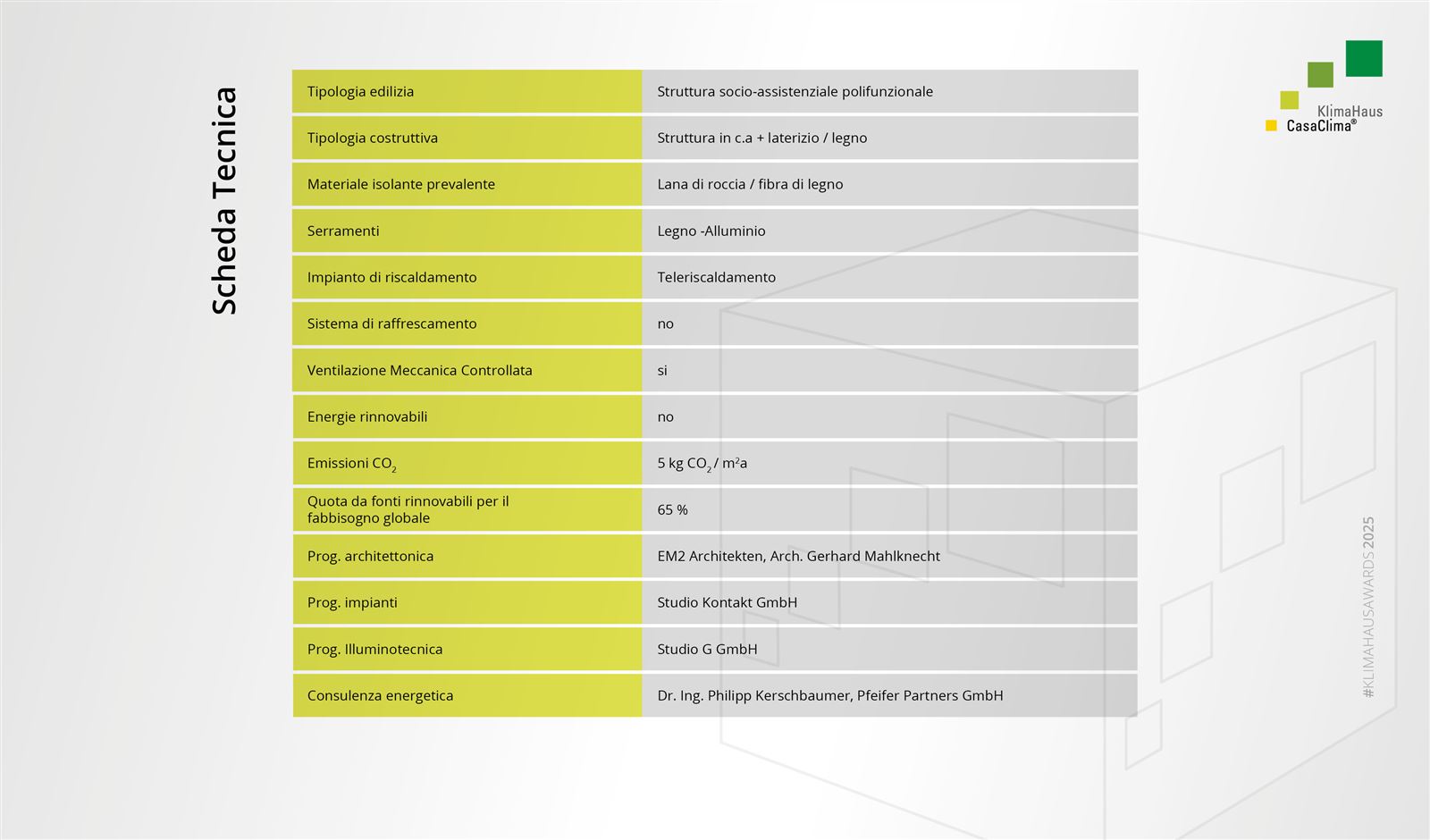 Scheda Tecnica

| Tipologia edilizia | Struttura socio-assistenziale polifunzionale |
|---|---|
| Tipologia costruttiva | Struttura in c.a + laterizio / legno |
| Materiale isolante prevalente | Lana di roccia / fibra di legno |
| Serramenti | Legno -Alluminio |
| Impianto di riscaldamento | Teleriscaldamento |
| Sistema di raffrescamento | no |
| Ventilazione Meccanica Controllata | si |
| Energie rinnovabili | no |
| Emissioni $CO_2$ | 5 kg $CO_2$ / m²a |
| Quota da fonti rinnovabili per il fabbisogno globale | 65 % |
| Prog. architettonica | EM2 Architekten, Arch. Gerhard Mahlknecht |
| Prog. impianti | Studio Kontakt GmbH |
| Prog. Illuminotecnica | Studio G GmbH |
| Consulenza energetica | Dr. Ing. Philipp Kerschbaumer, Pfeifer Partners GmbH |

KlimaHaus
CasaClima®

#KLIMAHAUSAWARDS 2025